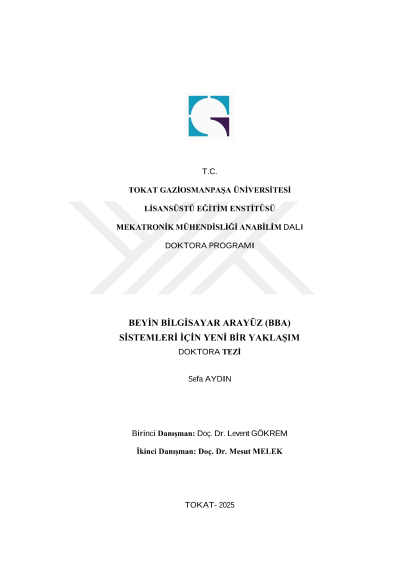 T.C.

TOKAT GAZİOSMANPAŞA ÜNİVERSİTESİ

LİSANSÜSTÜ EĞİTİM ENSTİTÜSÜ

MEKATRONİK MÜHENDİSLİĞİ ANABİLİM DALI

DOKTORA PROGRAMI

BEYİN BİLGİSAYAR ARAYÜZ (BBA)
SİSTEMLERİ İÇİN YENİ BİR YAKLAŞIM
DOKTORA TEZİ

Sefa AYDIN

Birinci Danışman: Doç. Dr. Levent GÖKREM

İkinci Danışman: Doç. Dr. Mesut MELEK

TOKAT- 2025